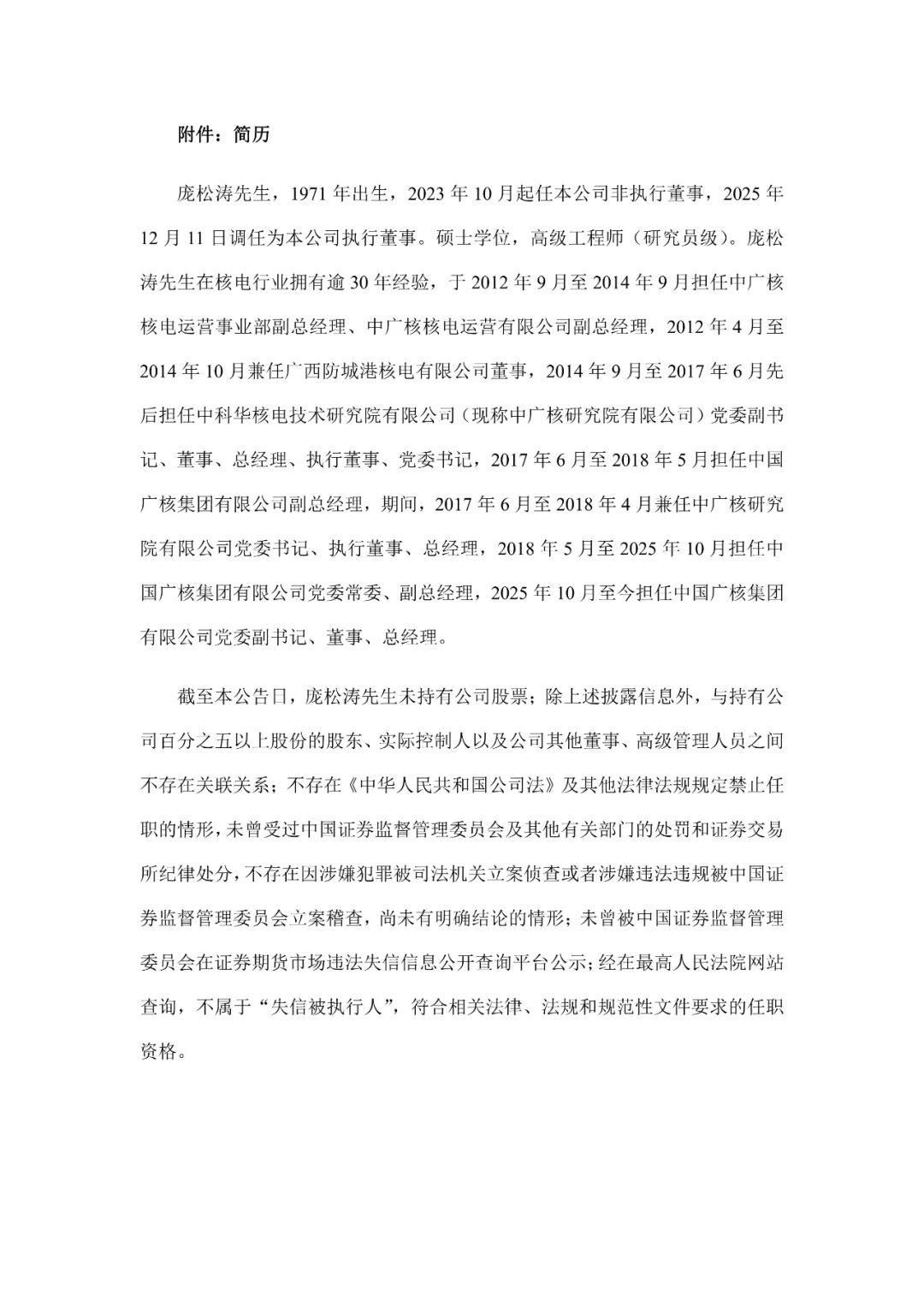 附件：简历

庞松涛先生，1971 年出生，2023 年 10 月起任本公司非执行董事，2025 年 12 月 11 日调任为本公司执行董事。硕士学位，高级工程师（研究员级）。庞松涛先生在核电行业拥有逾 30 年经验，于 2012 年 9 月至 2014 年 9 月担任中广核核电运营事业部副总经理、中广核核电运营有限公司副总经理，2012 年 4 月至 2014 年 10 月兼任广西防城港核电有限公司董事，2014 年 9 月至 2017 年 6 月先后担任中科华核电技术研究院有限公司（现称中广核研究院有限公司）党委副书记、董事、总经理、执行董事、党委书记，2017 年 6 月至 2018 年 5 月担任中国广核集团有限公司副总经理，期间，2017 年 6 月至 2018 年 4 月兼任中广核研究院有限公司党委书记、执行董事、总经理，2018 年 5 月至 2025 年 10 月担任中国广核集团有限公司党委常委、副总经理，2025 年 10 月至今担任中国广核集团有限公司党委副书记、董事、总经理。

截至本公告日，庞松涛先生未持有公司股票；除上述披露信息外，与持有公司百分之五以上股份的股东、实际控制人以及公司其他董事、高级管理人员之间不存在关联关系；不存在《中华人民共和国公司法》及其他法律法规规定禁止任职的情形，未曾受过中国证券监督管理委员会及其他有关部门的处罚和证券交易所纪律处分，不存在因涉嫌犯罪被司法机关立案侦查或者涉嫌违法违规被中国证券监督管理委员会立案稽查，尚未有明确结论的情形；未曾被中国证券监督管理委员会在证券期货市场违法失信信息公开查询平台公示；经在最高人民法院网站查询，不属于“失信被执行人”，符合相关法律、法规和规范性文件要求的任职资格。